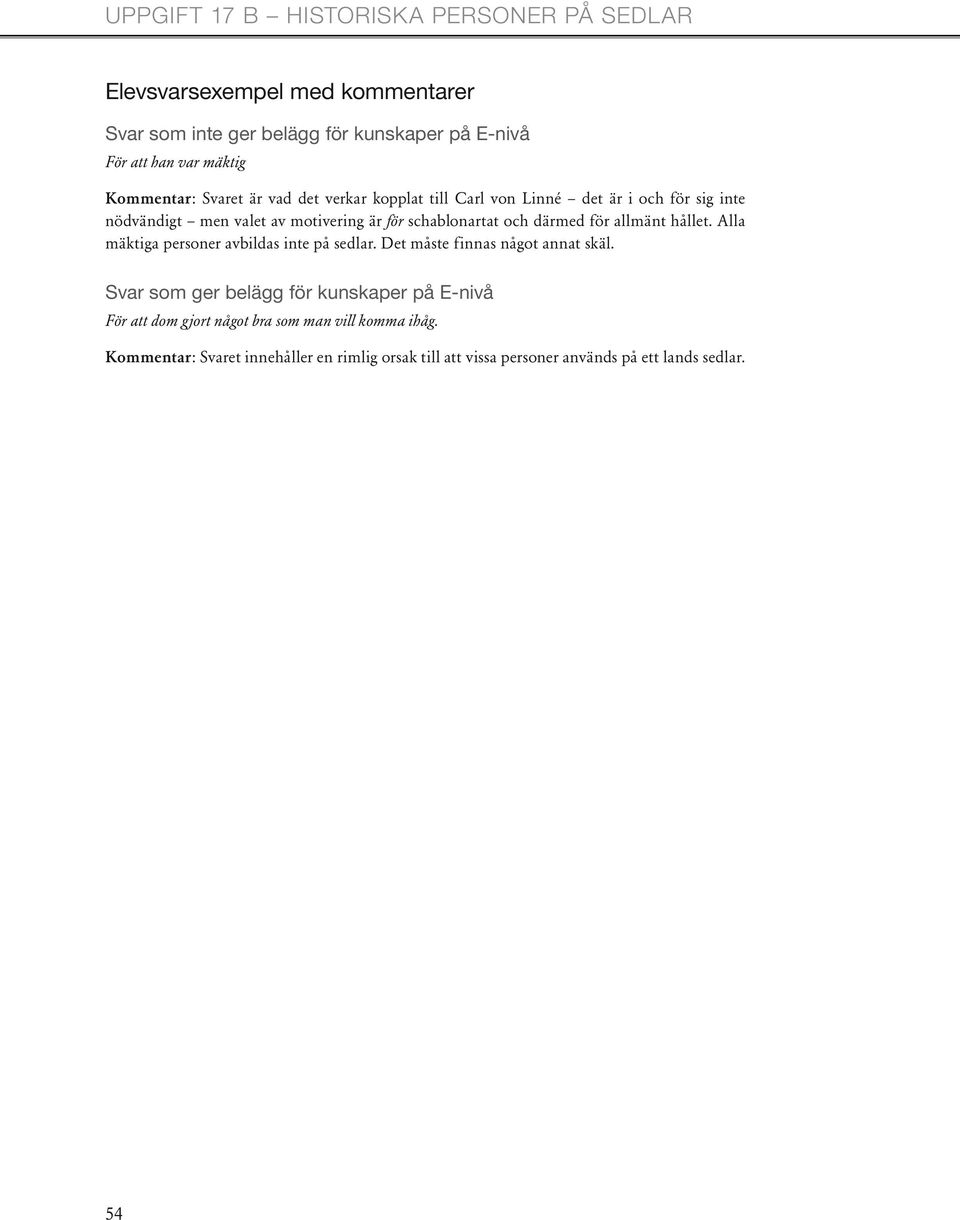 UPPGIFT 17 B – HISTORISKA PERSONER PÅ SEDLAR

Elevsvarsexempel med kommentarer

Svar som inte ger belägg för kunskaper på E-nivå

För att han var mäktig

Kommentar: Svaret är vad det verkar kopplat till Carl von Linné – det är i och för sig inte nödvändigt – men valet av motivering är för schablonartat och därmed för allmänt hållet. Alla mäktiga personer avbildas inte på sedlar. Det måste finnas något annat skäl.

Svar som ger belägg för kunskaper på E-nivå

För att dom gjort något bra som man vill komma ihåg.

Kommentar: Svaret innehåller en rimlig orsak till att vissa personer används på ett lands sedlar.

54